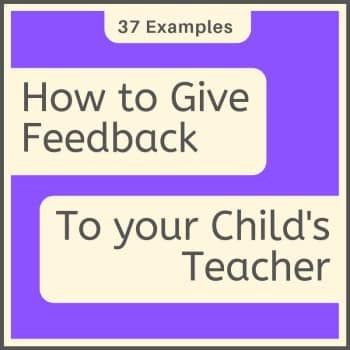 37 Examples

How to Give Feedback

To your Child's Teacher